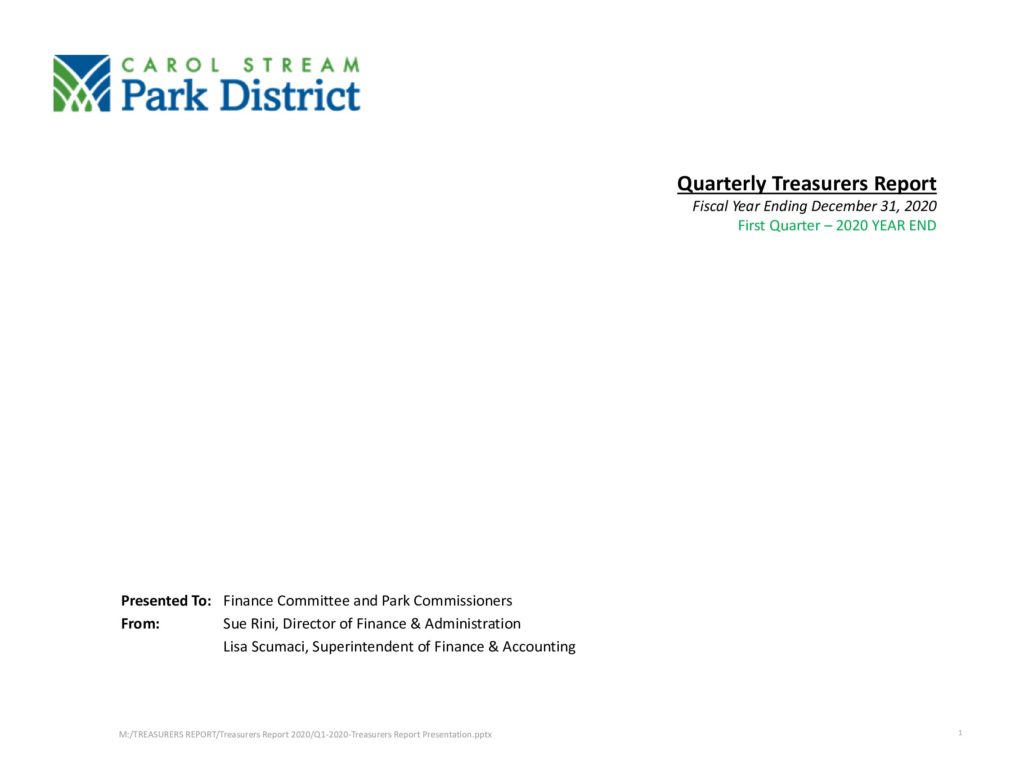 CAROL STREAM
Park District

Quarterly Treasurers Report
Fiscal Year Ending December 31, 2020
First Quarter – 2020 YEAR END

Presented To: Finance Committee and Park Commissioners
From: Sue Rini, Director of Finance & Administration
Lisa Scumaci, Superintendent of Finance & Accounting

M:/TREASURERS REPORT/Treasurers Report 2020/Q1-2020-Treasurers Report Presentation.pptx

1